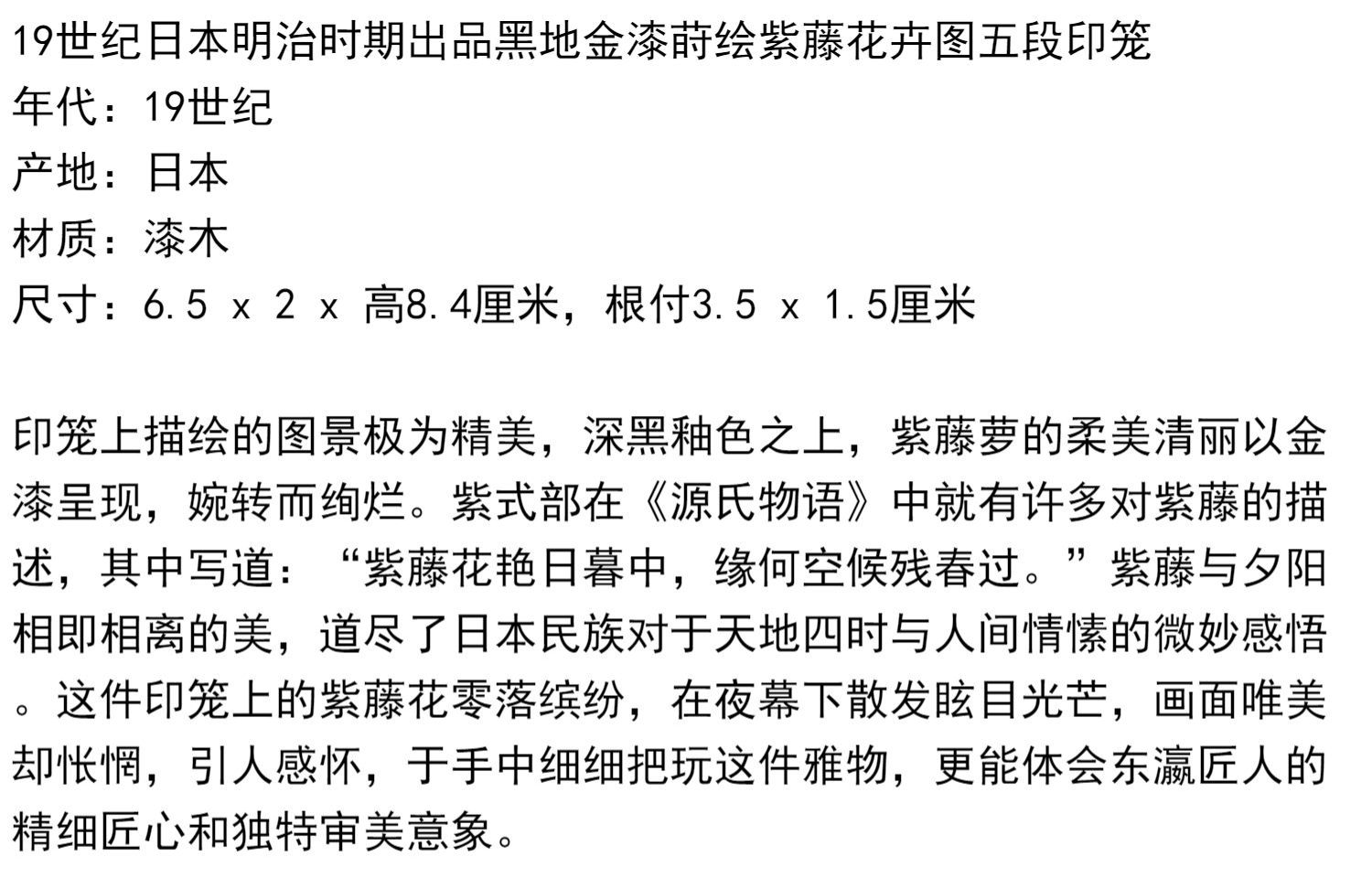 19世纪日本明治时期出品黑地金漆莳绘紫藤花卉图五段印笼
年代：19世纪
产地：日本
材质：漆木
尺寸：6.5 x 2 x 高8.4厘米，根付3.5 x 1.5厘米

印笼上描绘的图景极为精美，深黑釉色之上，紫藤萝的柔美清丽以金漆呈现，婉转而绚烂。紫式部在《源氏物语》中就有许多对紫藤的描述，其中写道：“紫藤花艳日暮中，缘何空候残春过。”紫藤与夕阳相即相离的美，道尽了日本民族对于天地四时与人间情愫的微妙感悟。这件印笼上的紫藤花零落缤纷，在夜幕下散发眩目光芒，画面唯美却怅惘，引人感怀，于手中细细把玩这件雅物，更能体会东瀛匠人的精细匠心和独特审美意象。